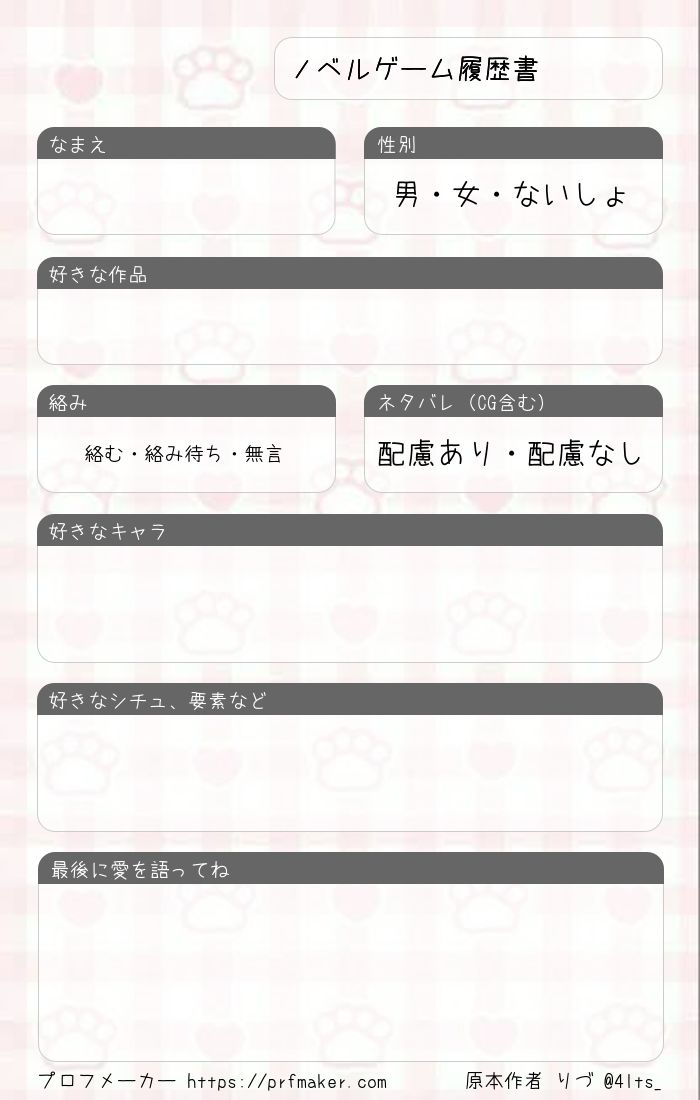 ノベルゲーム履歴書

なまえ

性別

男・女・ないしょ

好きな作品

絡み

絡む・絡み待ち・無言

ネタバレ（CG含む）

配慮あり・配慮なし

好きなキャラ

好きなシチュ、要素など

最後に愛を語ってね

プロフメーカー https://prfmaker.com

原本作者 りづ @4lts_